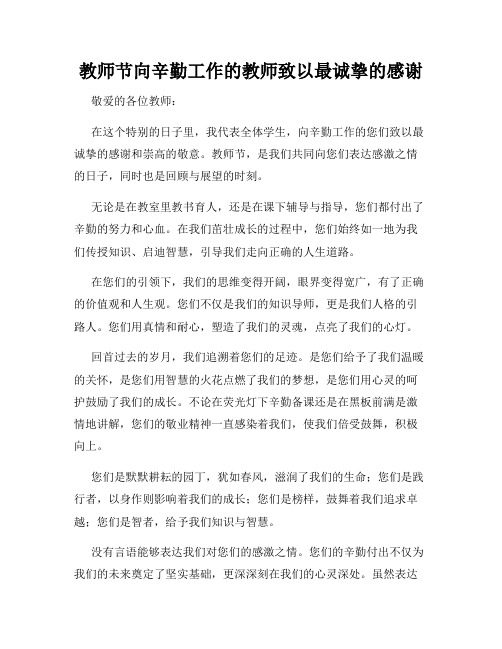 教师节向辛勤工作的教师致以最诚挚的感谢

敬爱的各位教师：

在这个特别的日子里，我代表全体学生，向辛勤工作的您们致以最诚挚的感谢和崇高的敬意。教师节，是我们共同向您们表达感激之情的日子，同时也是回顾与展望的时刻。

无论是在教室里教书育人，还是在课下辅导与指导，您们都付出了辛勤的努力和心血。在我们茁壮成长的过程中，您们始终如一地为我们传授知识、启迪智慧，引导我们走向正确的人生道路。

在您们的引领下，我们的思维变得开阔，眼界变得宽广，有了正确的价值观和人生观。您们不仅是我们的知识导师，更是我们人格的引路人。您们用真情和耐心，塑造了我们的灵魂，点亮了我们的心灯。

回首过去的岁月，我们追溯着您们的足迹。是您们给予了我们温暖的关怀，是您们用智慧的火花点燃了我们的梦想，是您们用心灵的呵护鼓励了我们的成长。不论在荧光灯下辛勤备课还是在黑板前满是激情地讲解，您们的敬业精神一直感染着我们，使我们倍受鼓舞，积极向上。

您们是默默耕耘的园丁，犹如春风，滋润了我们的生命；您们是践行者，以身作则影响着我们的成长；您们是榜样，鼓舞着我们追求卓越；您们是智者，给予我们知识与智慧。

没有言语能够表达我们对您们的感激之情。您们的辛勤付出不仅为我们的未来奠定了坚实基础，更深深刻在我们的心灵深处。虽然表达